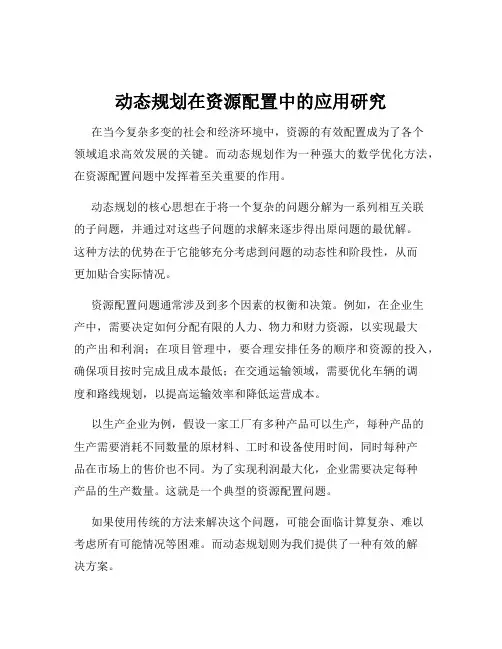 动态规划在资源配置中的应用研究

在当今复杂多变的社会和经济环境中，资源的有效配置成为了各个领域追求高效发展的关键。而动态规划作为一种强大的数学优化方法，在资源配置问题中发挥着至关重要的作用。

动态规划的核心思想在于将一个复杂的问题分解为一系列相互关联的子问题，并通过对这些子问题的求解来逐步得出原问题的最优解。这种方法的优势在于它能够充分考虑到问题的动态性和阶段性，从而更加贴合实际情况。

资源配置问题通常涉及到多个因素的权衡和决策。例如，在企业生产中，需要决定如何分配有限的人力、物力和财力资源，以实现最大的产出和利润；在项目管理中，要合理安排任务的顺序和资源的投入，确保项目按时完成且成本最低；在交通运输领域，需要优化车辆的调度和路线规划，以提高运输效率和降低运营成本。

以生产企业为例，假设一家工厂有多种产品可以生产，每种产品的生产需要消耗不同数量的原材料、工时和设备使用时间，同时每种产品在市场上的售价也不同。为了实现利润最大化，企业需要决定每种产品的生产数量。这就是一个典型的资源配置问题。

如果使用传统的方法来解决这个问题，可能会面临计算复杂、难以考虑所有可能情况等困难。而动态规划则为我们提供了一种有效的解决方案。